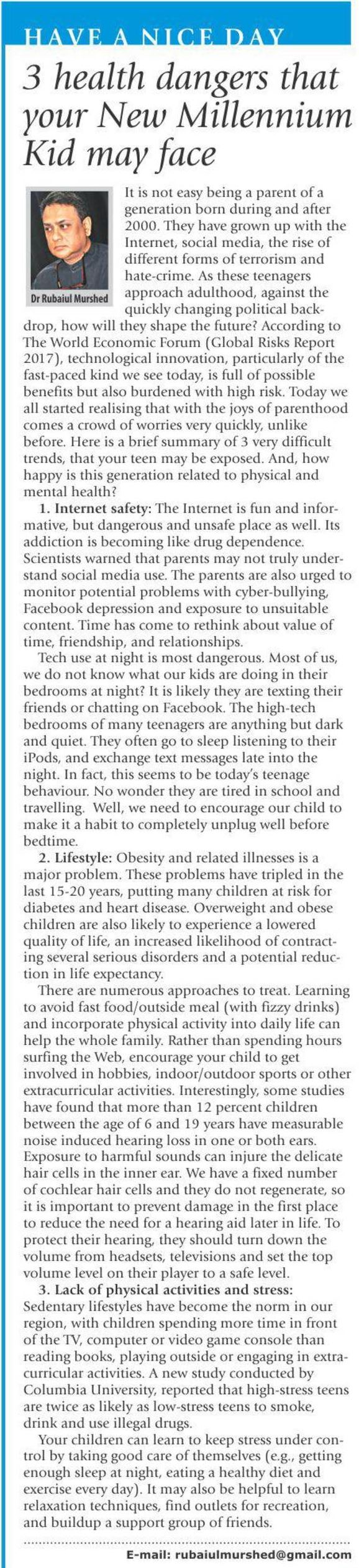 HAVE A NICE DAY

3 health dangers that your New Millennium Kid may face

Dr Rubaiul Murshed

It is not easy being a parent of a generation born during and after 2000. They have grown up with the Internet, social media, the rise of different forms of terrorism and hate-crime. As these teenagers approach adulthood, against the quickly changing political backdrop, how will they shape the future? According to The World Economic Forum (Global Risks Report 2017), technological innovation, particularly of the fast-paced kind we see today, is full of possible benefits but also burdened with high risk. Today we all started realising that with the joys of parenthood comes a crowd of worries very quickly, unlike before. Here is a brief summary of 3 very difficult trends, that your teen may be exposed. And, how happy is this generation related to physical and mental health?

1. Internet safety: The Internet is fun and informative, but dangerous and unsafe place as well. Its addiction is becoming like drug dependence. Scientists warned that parents may not truly understand social media use. The parents are also urged to monitor potential problems with cyber-bullying, Facebook depression and exposure to unsuitable content. Time has come to rethink about value of time, friendship, and relationships.

Tech use at night is most dangerous. Most of us, we do not know what our kids are doing in their bedrooms at night? It is likely they are texting their friends or chatting on Facebook. The high-tech bedrooms of many teenagers are anything but dark and quiet. They often go to sleep listening to their iPods, and exchange text messages late into the night. In fact, this seems to be today's teenage behaviour. No wonder they are tired in school and travelling. Well, we need to encourage our child to make it a habit to completely unplug well before bedtime.

2. Lifestyle: Obesity and related illnesses is a major problem. These problems have tripled in the last 15-20 years, putting many children at risk for diabetes and heart disease. Overweight and obese children are also likely to experience a lowered quality of life, an increased likelihood of contracting several serious disorders and a potential reduction in life expectancy.

There are numerous approaches to treat. Learning to avoid fast food/outside meal (with fizzy drinks) and incorporate physical activity into daily life can help the whole family. Rather than spending hours surfing the Web, encourage your child to get involved in hobbies, indoor/outdoor sports or other extracurricular activities. Interestingly, some studies have found that more than 12 percent children between the age of 6 and 19 years have measurable noise induced hearing loss in one or both ears. Exposure to harmful sounds can injure the delicate hair cells in the inner ear. We have a fixed number of cochlear hair cells and they do not regenerate, so it is important to prevent damage in the first place to reduce the need for a hearing aid later in life. To protect their hearing, they should turn down the volume from headsets, televisions and set the top volume level on their player to a safe level.

3. Lack of physical activities and stress: Sedentary lifestyles have become the norm in our region, with children spending more time in front of the TV, computer or video game console than reading books, playing outside or engaging in extracurricular activities. A new study conducted by Columbia University, reported that high-stress teens are twice as likely as low-stress teens to smoke, drink and use illegal drugs.

Your children can learn to keep stress under control by taking good care of themselves (e.g., getting enough sleep at night, eating a healthy diet and exercise every day). It may also be helpful to learn relaxation techniques, find outlets for recreation, and buildup a support group of friends.

E-mail: rubaiulmurshed@gmail.com